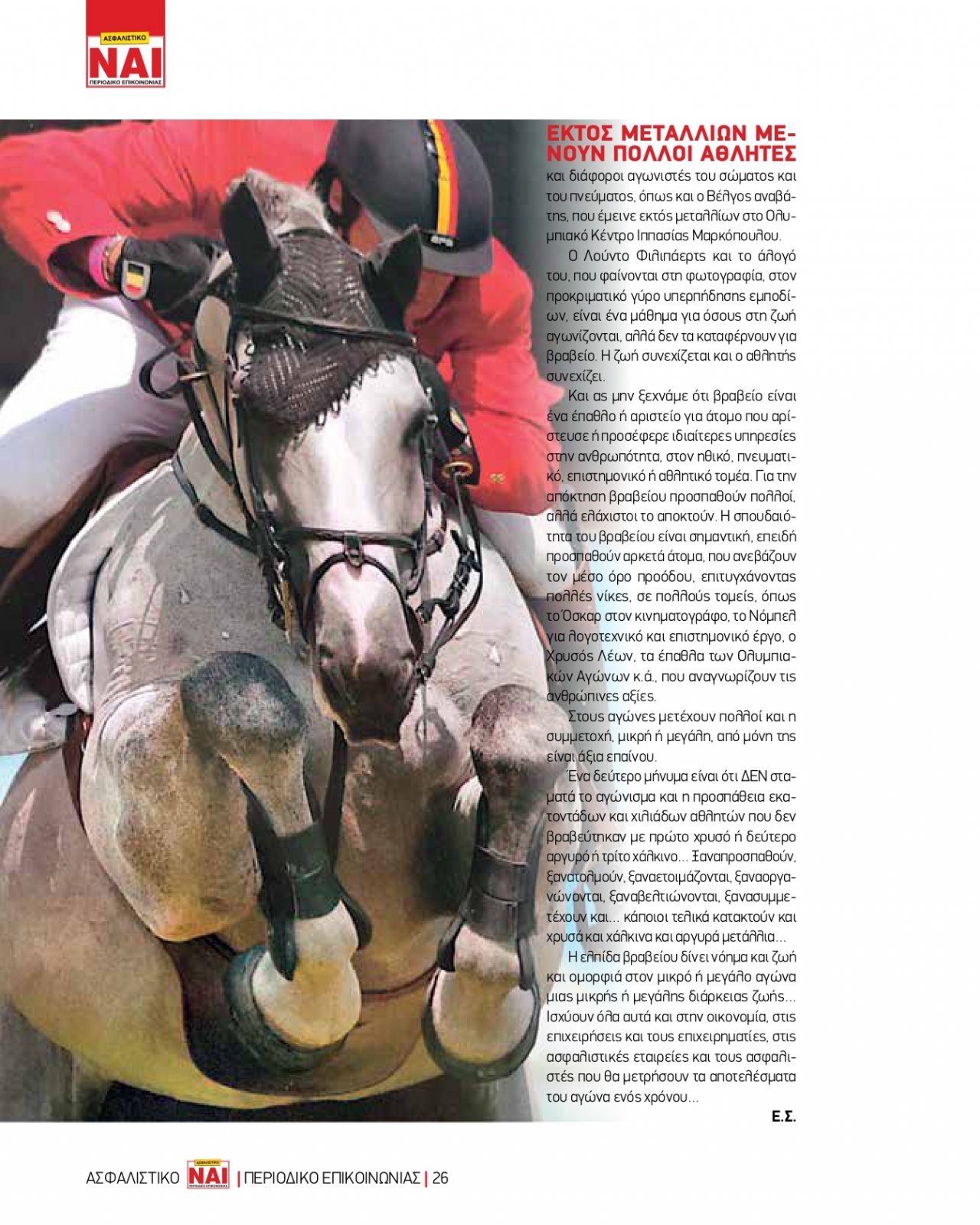 ΑΣΦΑΛΙΣΤΙΚΟ
ΝΑΙ
ΠΕΡΙΟΔΙΚΟ ΕΠΙΚΟΙΝΩΝΙΑΣ

ΕΚΤΟΣ ΜΕΤΑΛΛΙΩΝ ΜΕΝΟΥΝ ΠΟΛΛΟΙ ΑΘΛΗΤΕΣ
και διάφοροι αγωνιστές του σώματος και του πνεύματος, όπως και ο Βέλγος αναβάτης, που έμεινε εκτός μεταλλίων στο Ολυμπιακό Κέντρο Ιππασίας Μαρκόπουλου.

Ο Λούντο Φιλιπάερτς και το άλογό του, που φαίνονται στη φωτογραφία, στον προκριματικό γύρο υπερπήδησης εμποδίων, είναι ένα μάθημα για όσους στη ζωή αγωνίζονται, αλλά δεν τα καταφέρνουν για βραβείο. Η ζωή συνεχίζεται και ο αθλητής συνεχίζει.

Και ας μην ξεχνάμε ότι βραβείο είναι ένα έπαθλο ή αριστείο για άτομο που αρίστευσε ή προσέφερε ιδιαίτερες υπηρεσίες στην ανθρωπότητα, στον ηθικό, πνευματικό, επιστημονικό ή αθλητικό τομέα. Για την απόκτηση βραβείου προσπαθούν πολλοί, αλλά ελάχιστοι το αποκτούν. Η σπουδαιότητα του βραβείου είναι σημαντική, επειδή προσπαθούν αρκετά άτομα, που ανεβάζουν τον μέσο όρο προόδου, επιτυγχάνοντας πολλές νίκες, σε πολλούς τομείς, όπως το Όσκαρ στον κινηματογράφο, το Νόμπελ για λογοτεχνικό και επιστημονικό έργο, ο Χρυσός Λέων, τα έπαθλα των Ολυμπιακών Αγώνων κ.ά., που αναγνωρίζουν τις ανθρώπινες αξίες.

Στους αγώνες μετέχουν πολλοί και η συμμετοχή, μικρή ή μεγάλη, από μόνη της είναι άξια επαίνου.

Ένα δεύτερο μήνυμα είναι ότι ΔΕΝ σταματά το αγώνισμα και η προσπάθεια εκατοντάδων και χιλιάδων αθλητών που δεν βραβεύτηκαν με πρώτο χρυσό ή δεύτερο αργυρό ή τρίτο χάλκινο... Ξαναπροσπαθούν, ξανατολμούν, ξαναετοιμάζονται, ξαναοργανώνονται, ξαναβελτιώνονται, ξανασυμμετέχουν και... κάποιοι τελικά κατακτούν και χρυσά και χάλκινα και αργυρά μετάλλια...

Η ελπίδα βραβείου δίνει νόημα και ζωή και ομορφιά στον μικρό ή μεγάλο αγώνα μιας μικρής ή μεγάλης διάρκειας ζωής... Ισχύουν όλα αυτά και στην οικονομία, στις επιχειρήσεις και τους επιχειρηματίες, στις ασφαλιστικές εταιρείες και τους ασφαλιστές που θα μετρήσουν τα αποτελέσματα του αγώνα ενός χρόνου...

Ε.Σ.

ΑΣΦΑΛΙΣΤΙΚΟ ΝΑΙ | ΠΕΡΙΟΔΙΚΟ ΕΠΙΚΟΙΝΩΝΙΑΣ | 26